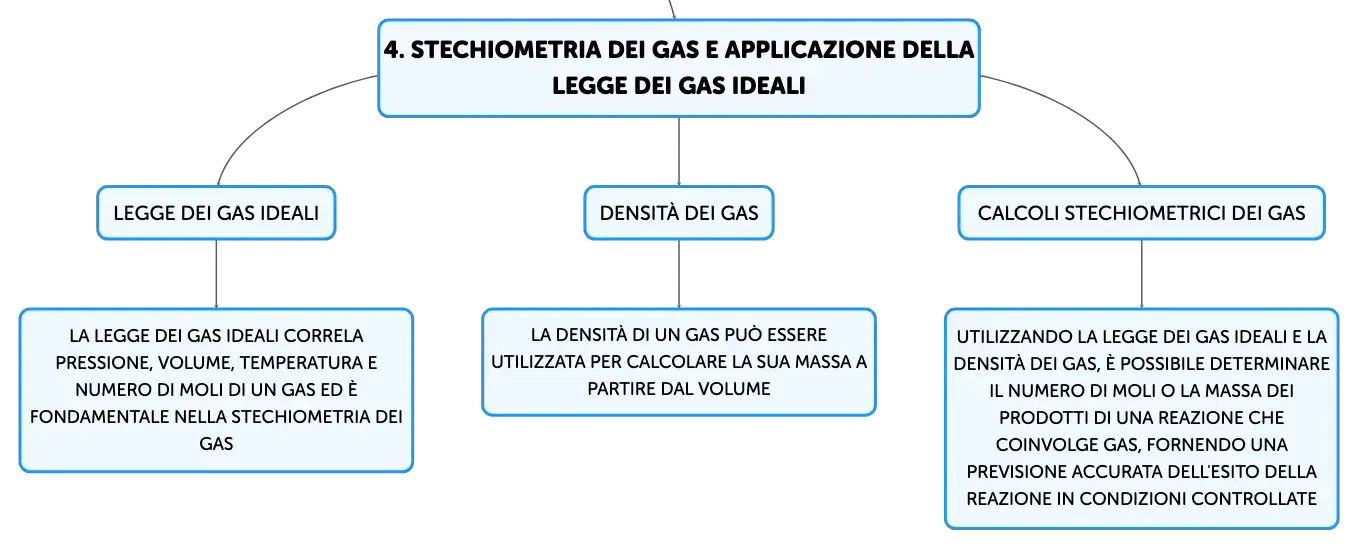 4. STECHIOMETRIA DEI GAS E APPLICAZIONE DELLA LEGGE DEI GAS IDEALI

LEGGE DEI GAS IDEALI

LA LEGGE DEI GAS IDEALI CORRELA PRESSIONE, VOLUME, TEMPERATURA E NUMERO DI MOLI DI UN GAS ED È FONDAMENTALE NELLA STECHIOMETRIA DEI GAS

DENSITÀ DEI GAS

LA DENSITÀ DI UN GAS PUÒ ESSERE UTILIZZATA PER CALCOLARE LA SUA MASSA A PARTIRE DAL VOLUME

CALCOLI STECHIOMETRICI DEI GAS

UTILIZZANDO LA LEGGE DEI GAS IDEALI E LA DENSITÀ DEI GAS, È POSSIBILE DETERMINARE IL NUMERO DI MOLI O LA MASSA DEI PRODOTTI DI UNA REAZIONE CHE COINVOLGE GAS, FORNENDO UNA PREVISIONE ACCURATA DELL'ESITO DELLA REAZIONE IN CONDIZIONI CONTROLLATE